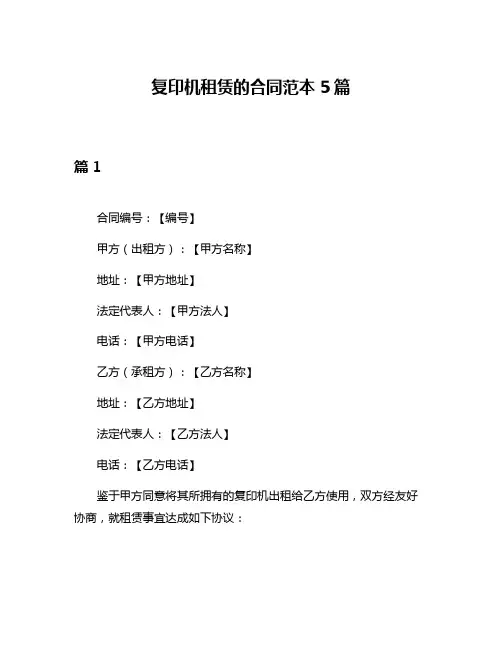 复印机租赁的合同范本 5 篇

篇 1

合同编号：【编号】

甲方（出租方）：【甲方名称】

地址：【甲方地址】

法定代表人：【甲方法人】

电话：【甲方电话】

乙方（承租方）：【乙方名称】

地址：【乙方地址】

法定代表人：【乙方法人】

电话：【乙方电话】

鉴于甲方同意将其所拥有的复印机出租给乙方使用，双方经友好协商，就租赁事宜达成如下协议：